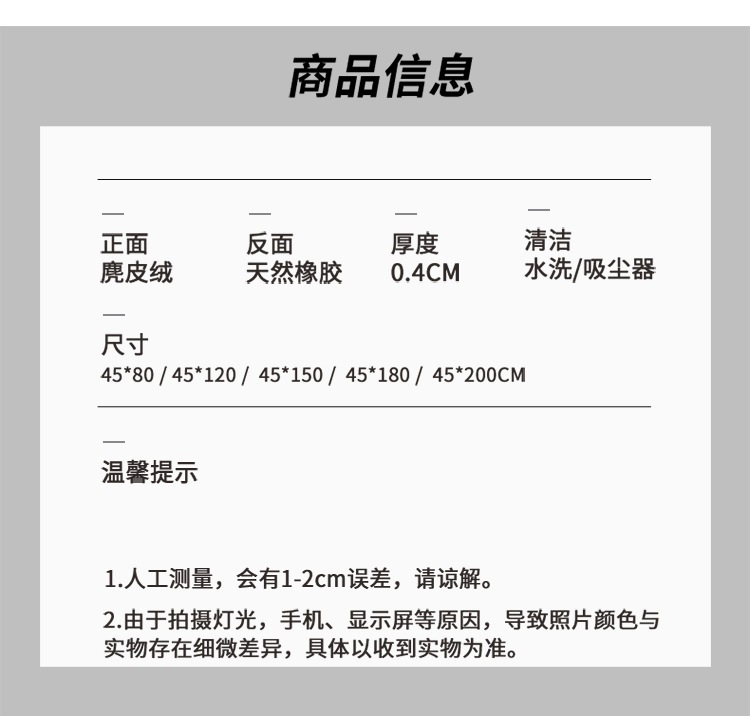 商品信息

正面
麂皮绒

反面
天然橡胶

厚度
0.4CM

清洁
水洗/吸尘器

尺寸
45*80 / 45*120 / 45*150 / 45*180 / 45*200CM

温馨提示

1.人工测量，会有1-2cm误差，请谅解。

2.由于拍摄灯光，手机、显示屏等原因，导致照片颜色与实物存在细微差异，具体以收到实物为准。